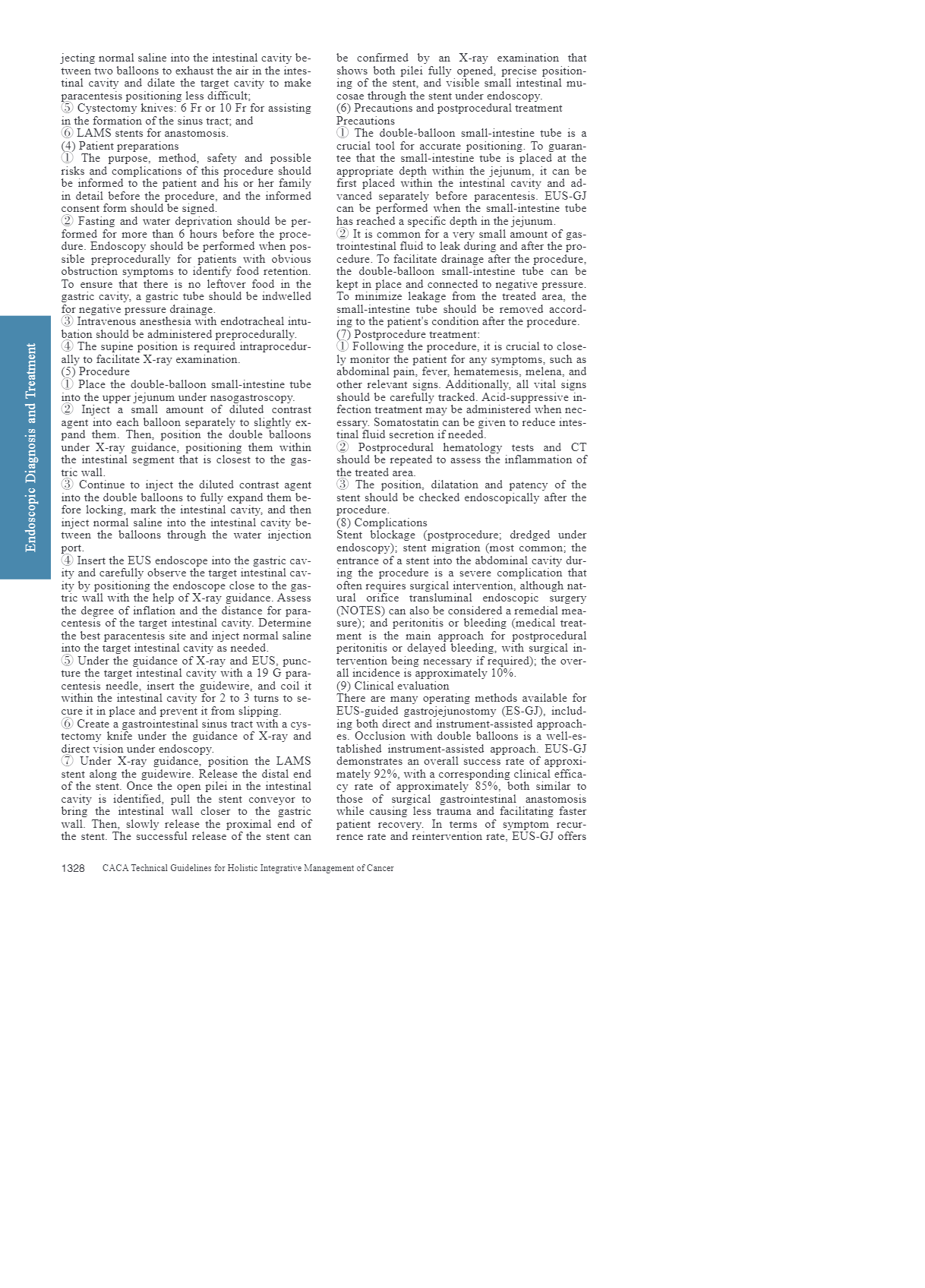 Endoscopic Diagnosis and Treatment

jecting normal saline into the intestinal cavity between two balloons to exhaust the air in the intestinal cavity and dilate the target cavity to make paracentesis positioning less difficult;
⑤ Cystectomy knives: 6 Fr or 10 Fr for assisting in the formation of the sinus tract; and
⑥ LAMS stents for anastomosis.
(4) Patient preparations
① The purpose, method, safety and possible risks and complications of this procedure should be informed to the patient and his or her family in detail before the procedure, and the informed consent form should be signed.
② Fasting and water deprivation should be performed for more than 6 hours before the procedure. Endoscopy should be performed when possible preprocedurally for patients with obvious obstruction symptoms to identify food retention. To ensure that there is no leftover food in the gastric cavity, a gastric tube should be indwelled for negative pressure drainage.
③ Intravenous anesthesia with endotracheal intubation should be administered preprocedurally.
④ The supine position is required intraprocedurally to facilitate X-ray examination.
(5) Procedure
① Place the double-balloon small-intestine tube into the upper jejunum under nasogastroscopy.
② Inject a small amount of diluted contrast agent into each balloon separately to slightly expand them. Then, position the double balloons under X-ray guidance, positioning them within the intestinal segment that is closest to the gastric wall.
③ Continue to inject the diluted contrast agent into the double balloons to fully expand them before locking, mark the intestinal cavity, and then inject normal saline into the intestinal cavity between the balloons through the water injection port.
④ Insert the EUS endoscope into the gastric cavity and carefully observe the target intestinal cavity by positioning the endoscope close to the gastric wall with the help of X-ray guidance. Assess the degree of inflation and the distance for paracentesis of the target intestinal cavity. Determine the best paracentesis site and inject normal saline into the target intestinal cavity as needed.
⑤ Under the guidance of X-ray and EUS, puncture the target intestinal cavity with a 19 G paracentesis needle, insert the guidewire, and coil it within the intestinal cavity for 2 to 3 turns to secure it in place and prevent it from slipping.
⑥ Create a gastrointestinal sinus tract with a cystectomy knife under the guidance of X-ray and direct vision under endoscopy.
⑦ Under X-ray guidance, position the LAMS stent along the guidewire. Release the distal end of the stent. Once the open pilei in the intestinal cavity is identified, pull the stent conveyor to bring the intestinal wall closer to the gastric wall. Then, slowly release the proximal end of the stent. The successful release of the stent can be confirmed by an X-ray examination that shows both pilei fully opened, precise positioning of the stent, and visible small intestinal mucosae through the stent under endoscopy.
(6) Precautions and postprocedural treatment
Precautions
① The double-balloon small-intestine tube is a crucial tool for accurate positioning. To guarantee that the small-intestine tube is placed at the appropriate depth within the jejunum, it can be first placed within the intestinal cavity and advanced separately before paracentesis. EUS-GJ can be performed when the small-intestine tube has reached a specific depth in the jejunum.
② It is common for a very small amount of gastrointestinal fluid to leak during and after the procedure. To facilitate drainage after the procedure, the double-balloon small-intestine tube can be kept in place and connected to negative pressure. To minimize leakage from the treated area, the small-intestine tube should be removed according to the patient's condition after the procedure.
(7) Postprocedure treatment:
① Following the procedure, it is crucial to closely monitor the patient for any symptoms, such as abdominal pain, fever, hematemesis, melena, and other relevant signs. Additionally, all vital signs should be carefully tracked. Acid-suppressive infection treatment may be administered when necessary. Somatostatin can be given to reduce intestinal fluid secretion if needed.
② Postprocedural hematology tests and CT should be repeated to assess the inflammation of the treated area.
③ The position, dilatation and patency of the stent should be checked endoscopically after the procedure.
(8) Complications
Stent blockage (postprocedure; dredged under endoscopy); stent migration (most common; the entrance of a stent into the abdominal cavity during the procedure is a severe complication that often requires surgical intervention, although natural orifice transluminal endoscopic surgery (NOTES) can also be considered a remedial measure); and peritonitis or bleeding (medical treatment is the main approach for postprocedural peritonitis or delayed bleeding, with surgical intervention being necessary if required); the overall incidence is approximately 10%.
(9) Clinical evaluation
There are many operating methods available for EUS-guided gastrojejunostomy (ES-GJ), including both direct and instrument-assisted approaches. Occlusion with double balloons is a well-established instrument-assisted approach. EUS-GJ demonstrates an overall success rate of approximately 92%, with a corresponding clinical efficacy rate of approximately 85%, both similar to those of surgical gastrointestinal anastomosis while causing less trauma and facilitating faster patient recovery. In terms of symptom recurrence rate and reintervention rate, EUS-GJ offers

1328 CACA Technical Guidelines for Holistic Integrative Management of Cancer